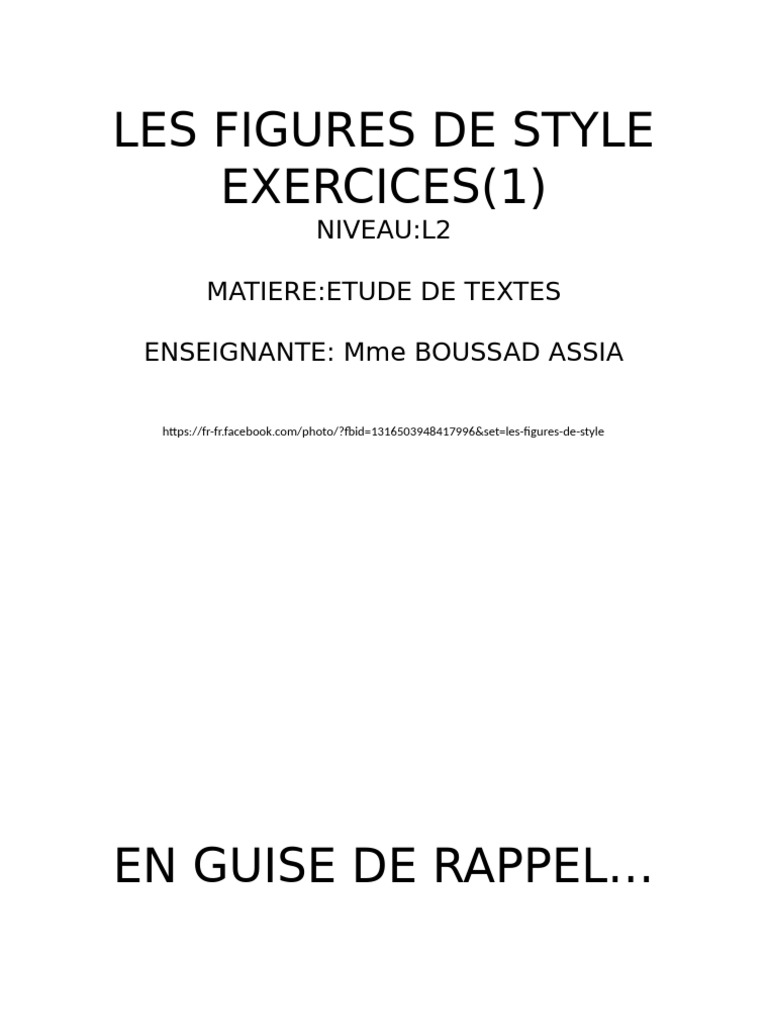 LES FIGURES DE STYLE EXERCICES(1)

NIVEAU:L2

MATIERE:ETUDE DE TEXTES

ENSEIGNANTE: Mme BOUSSAD ASSIA

https://fr-fr.facebook.com/photo/?fbid=1316503948417996&set=les-figures-de-style

EN GUISE DE RAPPEL…